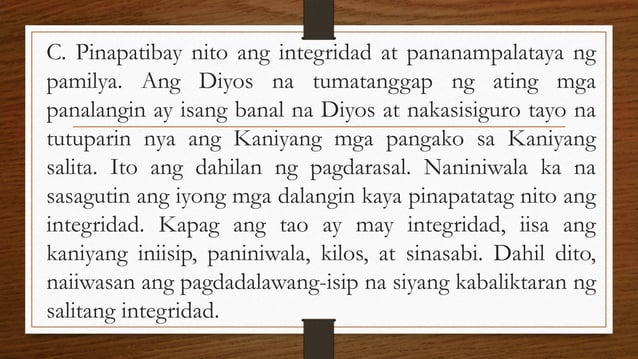 C. Pinapatibay nito ang integridad at pananampalataya ng pamilya. Ang Diyos na tumatanggap ng ating mga panalangin ay isang banal na Diyos at nakasisiguro tayo na tutuparin nya ang Kaniyang mga pangako sa Kaniyang salita. Ito ang dahilan ng pagdarasal. Naniniwala ka na sasagutin ang iyong mga dalangin kaya pinapatatag nito ang integridad. Kapag ang tao ay may integridad, iisa ang kaniyang iniisip, paniniwala, kilos, at sinasabi. Dahil dito, naiiwasan ang pagdadalawang-isip na siyang kabaliktaran ng salitang integridad.